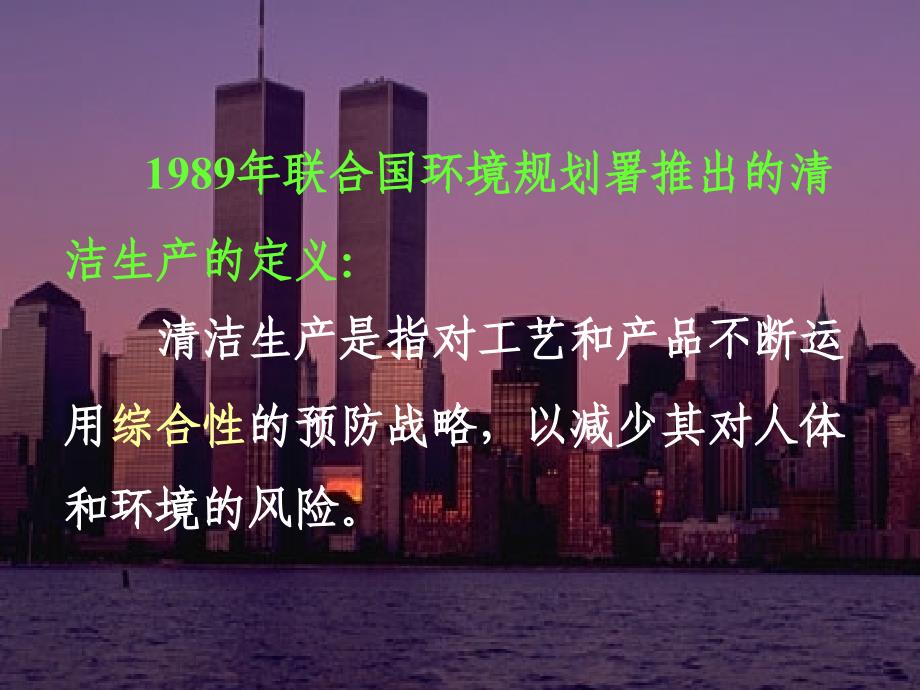 1989年联合国环境规划署推出的清洁生产的定义:

清洁生产是指对工艺和产品不断运用综合性的预防战略，以减少其对人体和环境的风险。